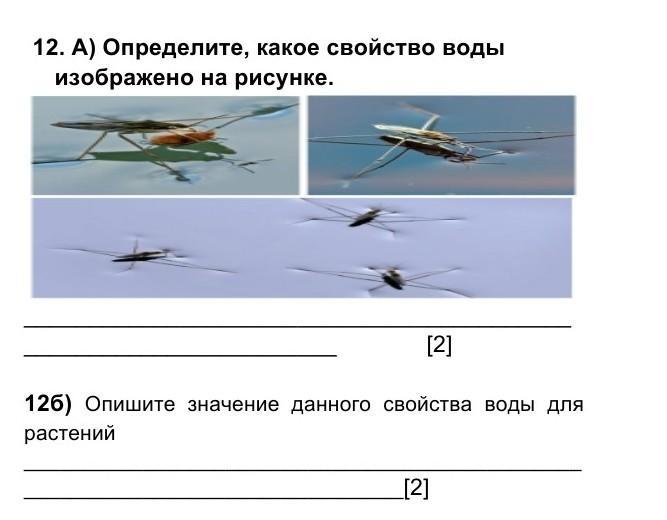 12. А) Определите, какое свойство воды изображено на рисунке.

____

____ [2]

12б) Опишите значение данного свойства воды для растений

____

____[2]